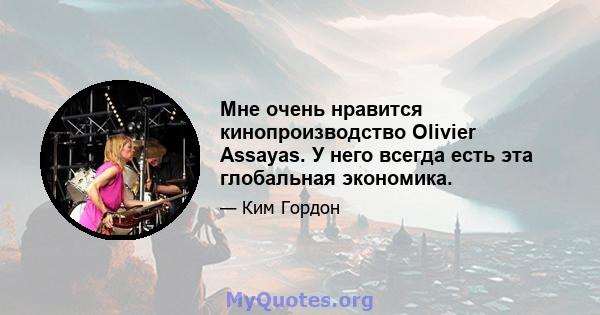 Мне очень нравится кинопроизводство Olivier Assayas. У него всегда есть эта глобальная экономика.

— Ким Гордон

MyQuotes.org